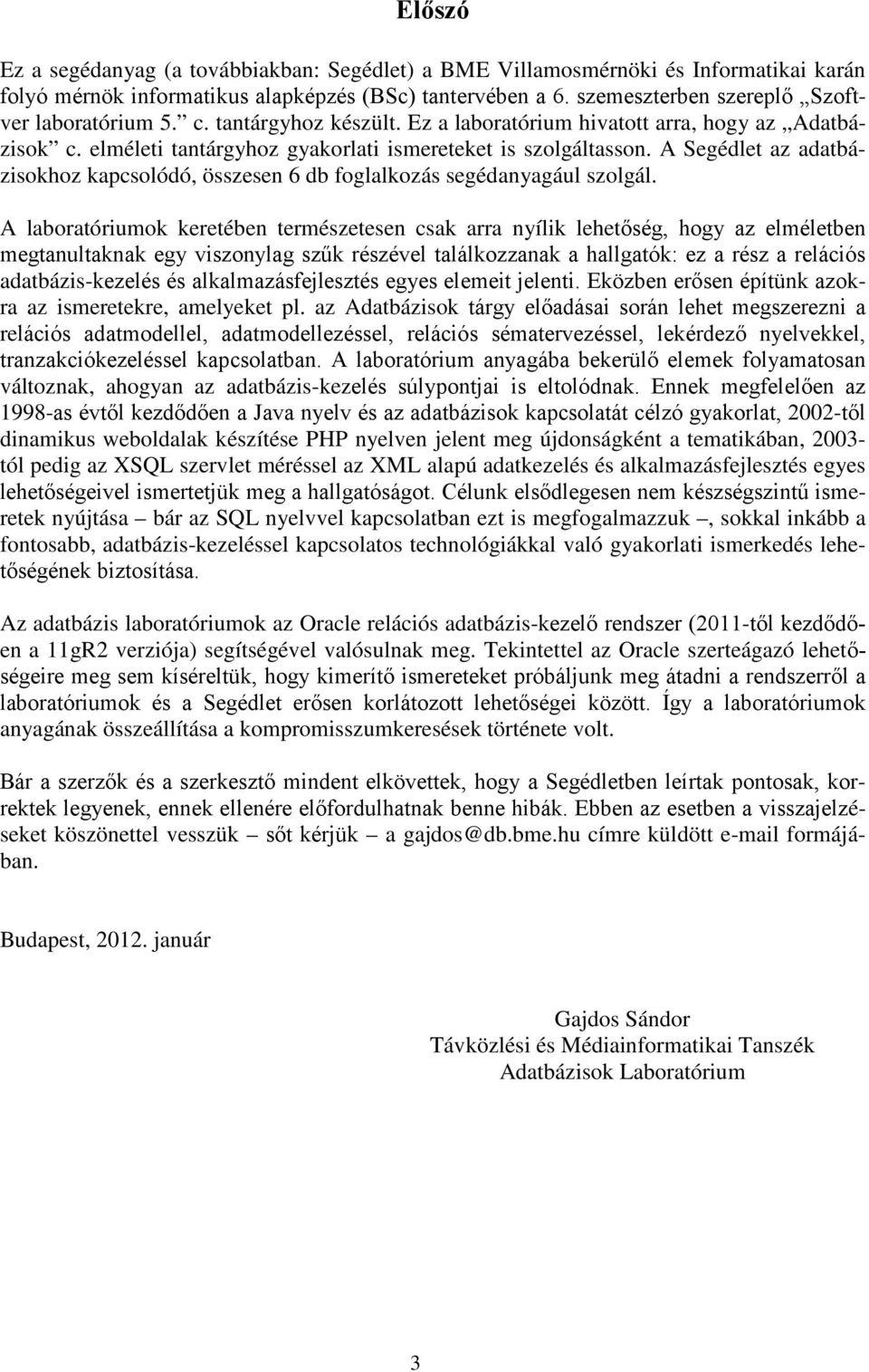 Előszó

Ez a segédanyag (a továbbiakban: Segédlet) a BME Villamosmérnöki és Informatikai karán folyó mérnök informatikus alapképzés (BSc) tantervében a 6. szemeszterben szereplő „Szoftver laboratórium 5.” c. tantárgyhoz készült. Ez a laboratórium hivatott arra, hogy az „Adatbázisok” c. elméleti tantárgyhoz gyakorlati ismereteket is szolgáltasson. A Segédlet az adatbázisokhoz kapcsolódó, összesen 6 db foglalkozás segédanyagául szolgál.

A laboratóriumok keretében természetesen csak arra nyílik lehetőség, hogy az elméletben megtanultaknak egy viszonylag szűk részével találkozzanak a hallgatók: ez a rész a relációs adatbázis-kezelés és alkalmazásfejlesztés egyes elemeit jelenti. Eközben erősen építünk azokra az ismeretekre, amelyeket pl. az Adatbázisok tárgy előadásai során lehet megszerezni a relációs adatmodellel, adatmodellezéssel, relációs sématervezéssel, lekérdező nyelvekkel, tranzakciókezeléssel kapcsolatban. A laboratórium anyagába bekerülő elemek folyamatosan változnak, ahogyan az adatbázis-kezelés súlypontjai is eltolódnak. Ennek megfelelően az 1998-as évtől kezdődően a Java nyelv és az adatbázisok kapcsolatát célzó gyakorlat, 2002-től dinamikus weboldalak készítése PHP nyelven jelent meg újdonságként a tematikában, 2003-tól pedig az XSQL szervlet méréssel az XML alapú adatkezelés és alkalmazásfejlesztés egyes lehetőségeivel ismertetjük meg a hallgatóságot. Célunk elsődlegesen nem készségszintű ismeretek nyújtása – bár az SQL nyelvvel kapcsolatban ezt is megfogalmazzuk –, sokkal inkább a fontosabb, adatbázis-kezeléssel kapcsolatos technológiákkal való gyakorlati ismerkedés lehetőségének biztosítása.

Az adatbázis laboratóriumok az Oracle relációs adatbázis-kezelő rendszer (2011-től kezdődően a 11gR2 verziója) segítségével valósulnak meg. Tekintettel az Oracle szerteágazó lehetőségeire meg sem kíséreltük, hogy kimerítő ismereteket próbáljunk meg átadni a rendszerről a laboratóriumok és a Segédlet erősen korlátozott lehetőségei között. Így a laboratóriumok anyagának összeállítása a kompromisszumkeresések története volt.

Bár a szerzők és a szerkesztő mindent elkövettek, hogy a Segédletben leírtak pontosak, korrektek legyenek, ennek ellenére előfordulhatnak benne hibák. Ebben az esetben a visszajelzéseket köszönettel vesszük – sőt kérjük – a gajdos@db.bme.hu címre küldött e-mail formájában.

Budapest, 2012. január

Gajdos Sándor
Távközlési és Médiainformatikai Tanszék
Adatbázisok Laboratórium

3